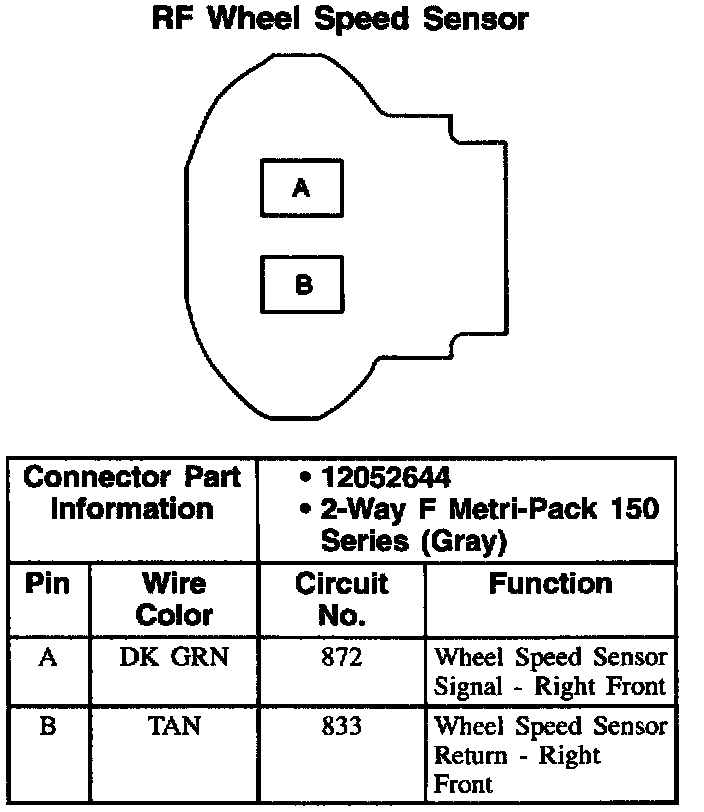 RF Wheel Speed Sensor

A

B

| Connector Part Information | | • 12052644 • 2-Way F Metri-Pack 150 Series (Gray) | |
|---|---|---|---|
| Pin | Wire Color | Circuit No. | Function |
| A | DK GRN | 872 | Wheel Speed Sensor Signal - Right Front |
| B | TAN | 833 | Wheel Speed Sensor Return - Right Front |